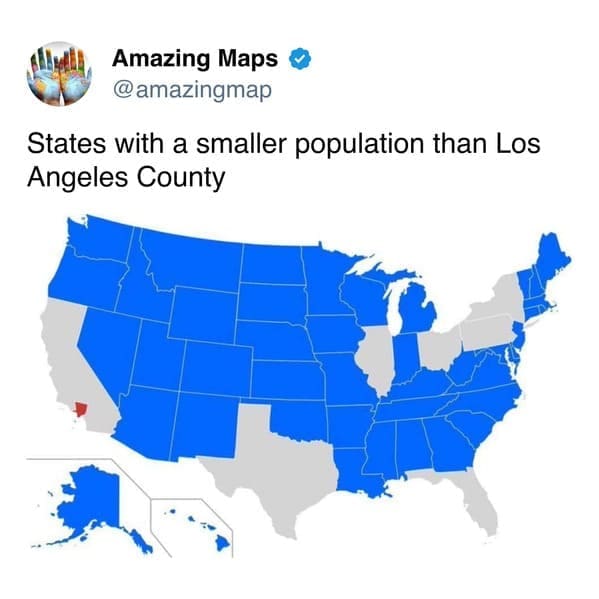 Amazing Maps
@amazingmap

States with a smaller population than Los Angeles County